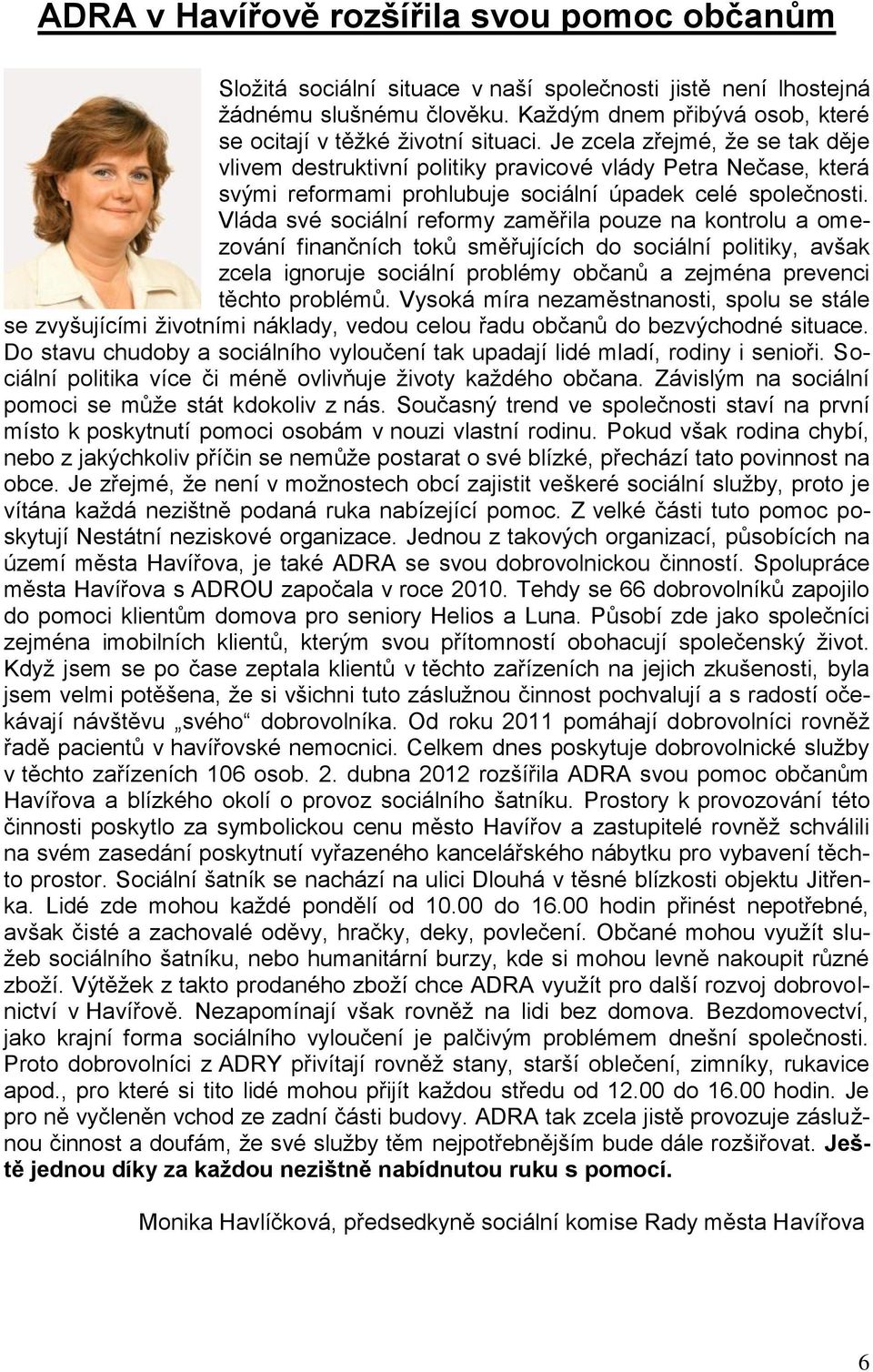 ADRA v Havířově rozšířila svou pomoc občanům

Složitá sociální situace v naší společnosti jistě není lhostejná žádnému slušnému člověku. Každým dnem přibývá osob, které se ocitají v těžké životní situaci. Je zcela zřejmé, že se tak děje vlivem destruktivní politiky pravicové vlády Petra Nečase, která svými reformami prohlubuje sociální úpadek celé společnosti. Vláda své sociální reformy zaměřila pouze na kontrolu a omezování finančních toků směřujících do sociální politiky, avšak zcela ignoruje sociální problémy občanů a zejména prevenci těchto problémů. Vysoká míra nezaměstnanosti, spolu se stále se zvyšujícími životními náklady, vedou celou řadu občanů do bezvýchodné situace. Do stavu chudoby a sociálního vyloučení tak upadají lidé mladí, rodiny i senioři. Sociální politika více či méně ovlivňuje životy každého občana. Závislým na sociální pomoci se může stát kdokoliv z nás. Současný trend ve společnosti staví na první místo k poskytnutí pomoci osobám v nouzi vlastní rodinu. Pokud však rodina chybí, nebo z jakýchkoliv příčin se nemůže postarat o své blízké, přechází tato povinnost na obce. Je zřejmé, že není v možnostech obcí zajistit veškeré sociální služby, proto je vítána každá nezištně podaná ruka nabízející pomoc. Z velké části tuto pomoc poskytují Nestátní neziskové organizace. Jednou z takových organizací, působících na území města Havířova, je také ADRA se svou dobrovolnickou činností. Spolupráce města Havířova s ADROU započala v roce 2010. Tehdy se 66 dobrovolníků zapojilo do pomoci klientům domova pro seniory Helios a Luna. Působí zde jako společníci zejména imobilních klientů, kterým svou přítomností obohacují společenský život. Když jsem se po čase zeptala klientů v těchto zařízeních na jejich zkušenosti, byla jsem velmi potěšena, že si všichni tuto záslužnou činnost pochvalují a s radostí očekávají návštěvu „svého“ dobrovolníka. Od roku 2011 pomáhají dobrovolníci rovněž řadě pacientů v havířovské nemocnici. Celkem dnes poskytuje dobrovolnické služby v těchto zařízeních 106 osob. 2. dubna 2012 rozšířila ADRA svou pomoc občanům Havířova a blízkého okolí o provoz sociálního šatníku. Prostory k provozování této činnosti poskytlo za symbolickou cenu město Havířov a zastupitelé rovněž schválili na svém zasedání poskytnutí vyřazeného kancelářského nábytku pro vybavení těchto prostor. Sociální šatník se nachází na ulici Dlouhá v těsné blízkosti objektu Jitřenka. Lidé zde mohou každé pondělí od 10.00 do 16.00 hodin přinést nepotřebné, avšak čisté a zachovalé oděvy, hračky, deky, povlečení. Občané mohou využít služeb sociálního šatníku, nebo humanitární burzy, kde si mohou levně nakoupit různé zboží. Výtěžek z takto prodaného zboží chce ADRA využít pro další rozvoj dobrovolnictví v Havířově. Nezapomínají však rovněž na lidi bez domova. Bezdomovectví, jako krajní forma sociálního vyloučení je palčivým problémem dnešní společnosti. Proto dobrovolníci z ADRY přivítají rovněž stany, starší oblečení, zimníky, rukavice apod., pro které si tito lidé mohou přijít každou středu od 12.00 do 16.00 hodin. Je pro ně vyčleněn vchod ze zadní části budovy. ADRA tak zcela jistě provozuje záslužnou činnost a doufám, že své služby těm nejpotřebnějším bude dále rozšiřovat. Ještě jednou díky za každou nezištně nabídnutou ruku s pomocí.

Monika Havlíčková, předsedkyně sociální komise Rady města Havířova

6